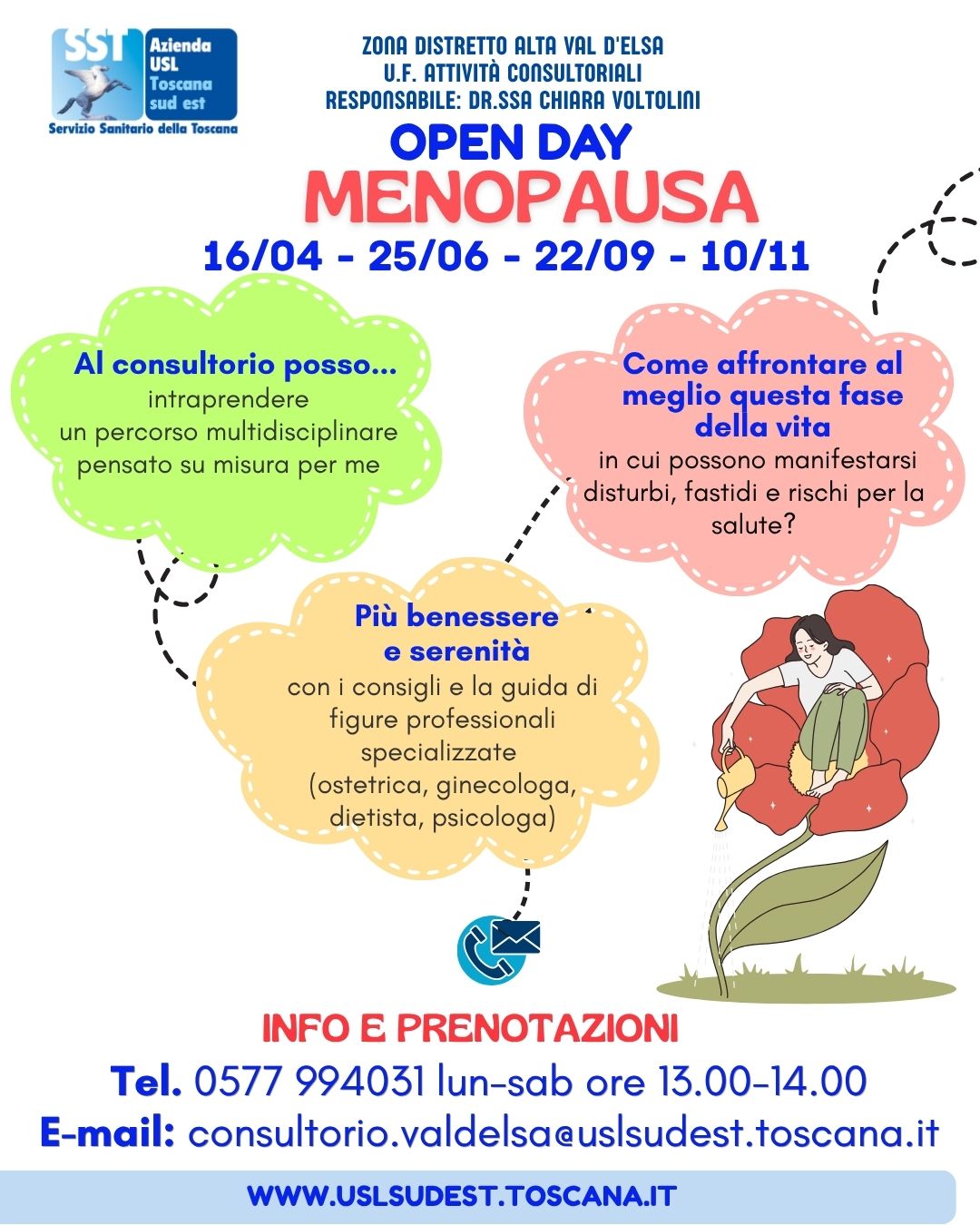 SST Azienda USL Toscana sud est
Servizio Sanitario della Toscana

ZONA DISTRETTO ALTA VAL D'ELSA
U.F. ATTIVITÀ CONSULTORIALI
RESPONSABILE: DR.SSA CHIARA VOLTOLINI

OPEN DAY
MENOPAUSA
16/04 - 25/06 - 22/09 - 10/11

Al consultorio posso...
intraprendere un percorso multidisciplinare pensato su misura per me

Come affrontare al meglio questa fase della vita
in cui possono manifestarsi disturbi, fastidi e rischi per la salute?

Più benessere e serenità
con i consigli e la guida di figure professionali specializzate (ostetrica, ginecologa, dietista, psicologa)

INFO E PRENOTAZIONI
Tel. 0577 994031 lun-sab ore 13.00-14.00
E-mail: consultorio.valdelsa@uslsudest.toscana.it

WWW.USLSUDEST.TOSCANA.IT